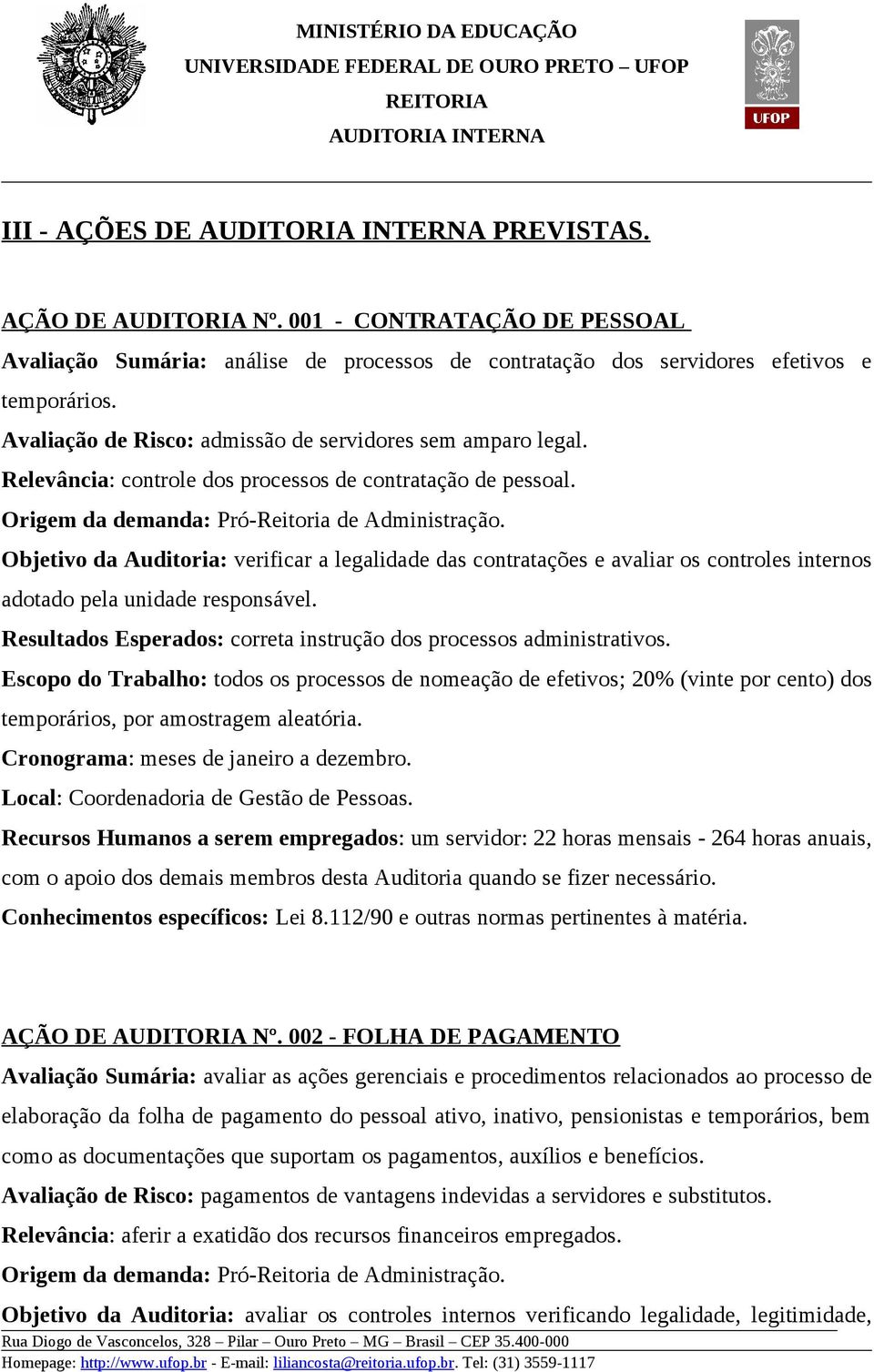 MINISTÉRIO DA EDUCAÇÃO
UNIVERSIDADE FEDERAL DE OURO PRETO – UFOP
REITORIA
AUDITORIA INTERNA

UFOP

III - AÇÕES DE AUDITORIA INTERNA PREVISTAS.

AÇÃO DE AUDITORIA Nº. 001 - CONTRATAÇÃO DE PESSOAL
Avaliação Sumária: análise de processos de contratação dos servidores efetivos e temporários.
Avaliação de Risco: admissão de servidores sem amparo legal.
Relevância: controle dos processos de contratação de pessoal.
Origem da demanda: Pró-Reitoria de Administração.
Objetivo da Auditoria: verificar a legalidade das contratações e avaliar os controles internos adotado pela unidade responsável.
Resultados Esperados: correta instrução dos processos administrativos.
Escopo do Trabalho: todos os processos de nomeação de efetivos; 20% (vinte por cento) dos temporários, por amostragem aleatória.
Cronograma: meses de janeiro a dezembro.
Local: Coordenadoria de Gestão de Pessoas.
Recursos Humanos a serem empregados: um servidor: 22 horas mensais - 264 horas anuais, com o apoio dos demais membros desta Auditoria quando se fizer necessário.
Conhecimentos específicos: Lei 8.112/90 e outras normas pertinentes à matéria.

AÇÃO DE AUDITORIA Nº. 002 - FOLHA DE PAGAMENTO
Avaliação Sumária: avaliar as ações gerenciais e procedimentos relacionados ao processo de elaboração da folha de pagamento do pessoal ativo, inativo, pensionistas e temporários, bem como as documentações que suportam os pagamentos, auxílios e benefícios.
Avaliação de Risco: pagamentos de vantagens indevidas a servidores e substitutos.
Relevância: aferir a exatidão dos recursos financeiros empregados.
Origem da demanda: Pró-Reitoria de Administração.
Objetivo da Auditoria: avaliar os controles internos verificando legalidade, legitimidade,

Rua Diogo de Vasconcelos, 328 – Pilar – Ouro Preto – MG – Brasil – CEP 35.400-000
Homepage: http://www.ufop.br - E-mail: liliancosta@reitoria.ufop.br. Tel: (31) 3559-1117